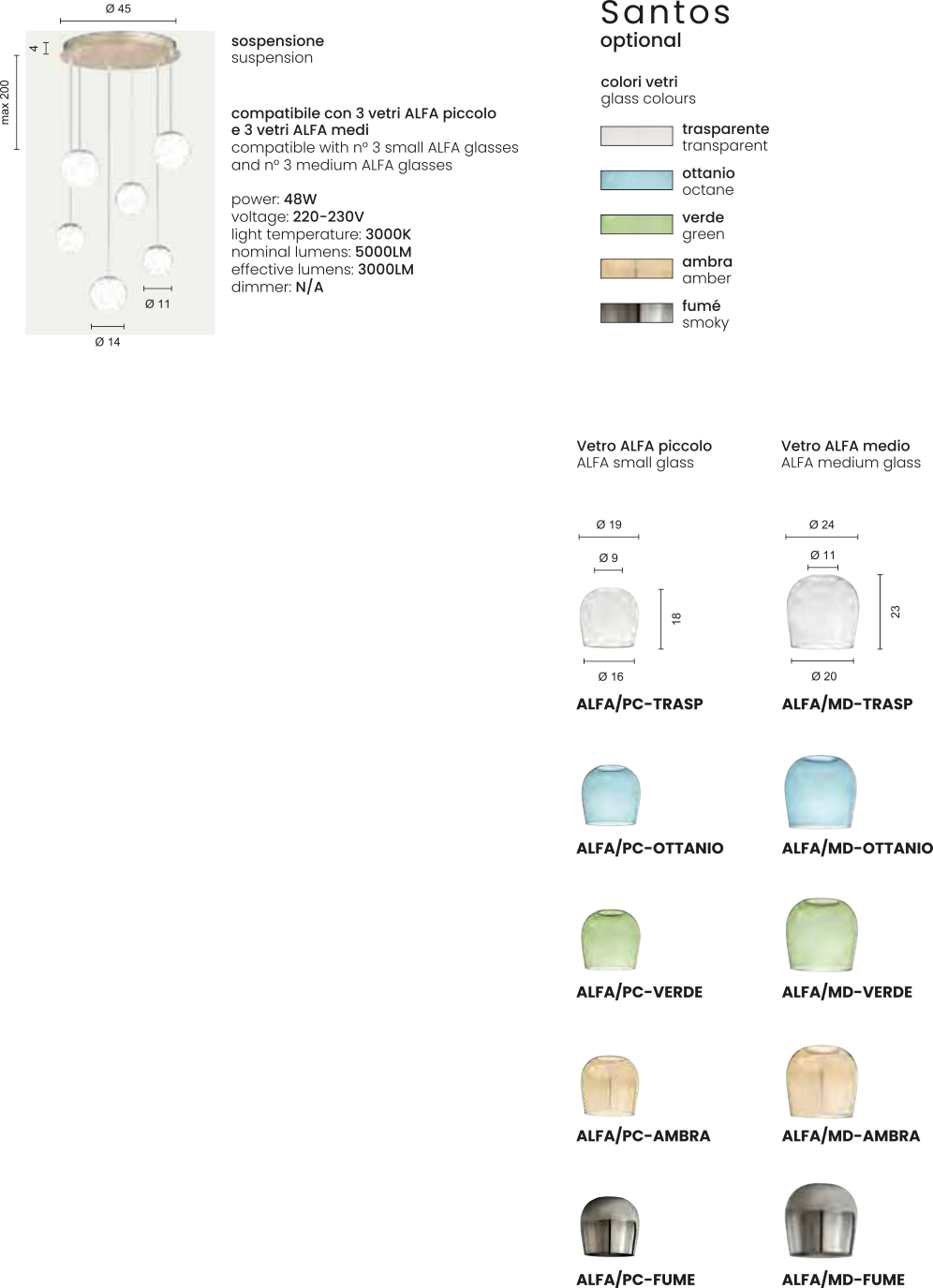 Ø 45

4

max 200

Ø 11

Ø 14

sospensione
suspension

compatibile con 3 vetri ALFA piccolo e 3 vetri ALFA medi
compatible with n° 3 small ALFA glasses and n° 3 medium ALFA glasses

power: 48W
voltage: 220-230V
light temperature: 3000K
nominal lumens: 5000LM
effective lumens: 3000LM
dimmer: N/A

Santos
optional

colori vetri
glass colours

trasparente
transparent

ottanio
octane

verde
green

ambra
amber

fumé
smoky

Vetro ALFA piccolo
ALFA small glass

Ø 19

Ø 9

18

Ø 16

ALFA/PC-TRASP

ALFA/PC-OTTANIO

ALFA/PC-VERDE

ALFA/PC-AMBRA

ALFA/PC-FUME

Vetro ALFA medio
ALFA medium glass

Ø 24

Ø 11

23

Ø 20

ALFA/MD-TRASP

ALFA/MD-OTTANIO

ALFA/MD-VERDE

ALFA/MD-AMBRA

ALFA/MD-FUME